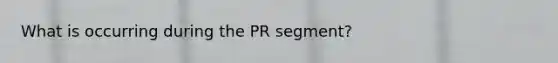 What is occurring during the PR segment?